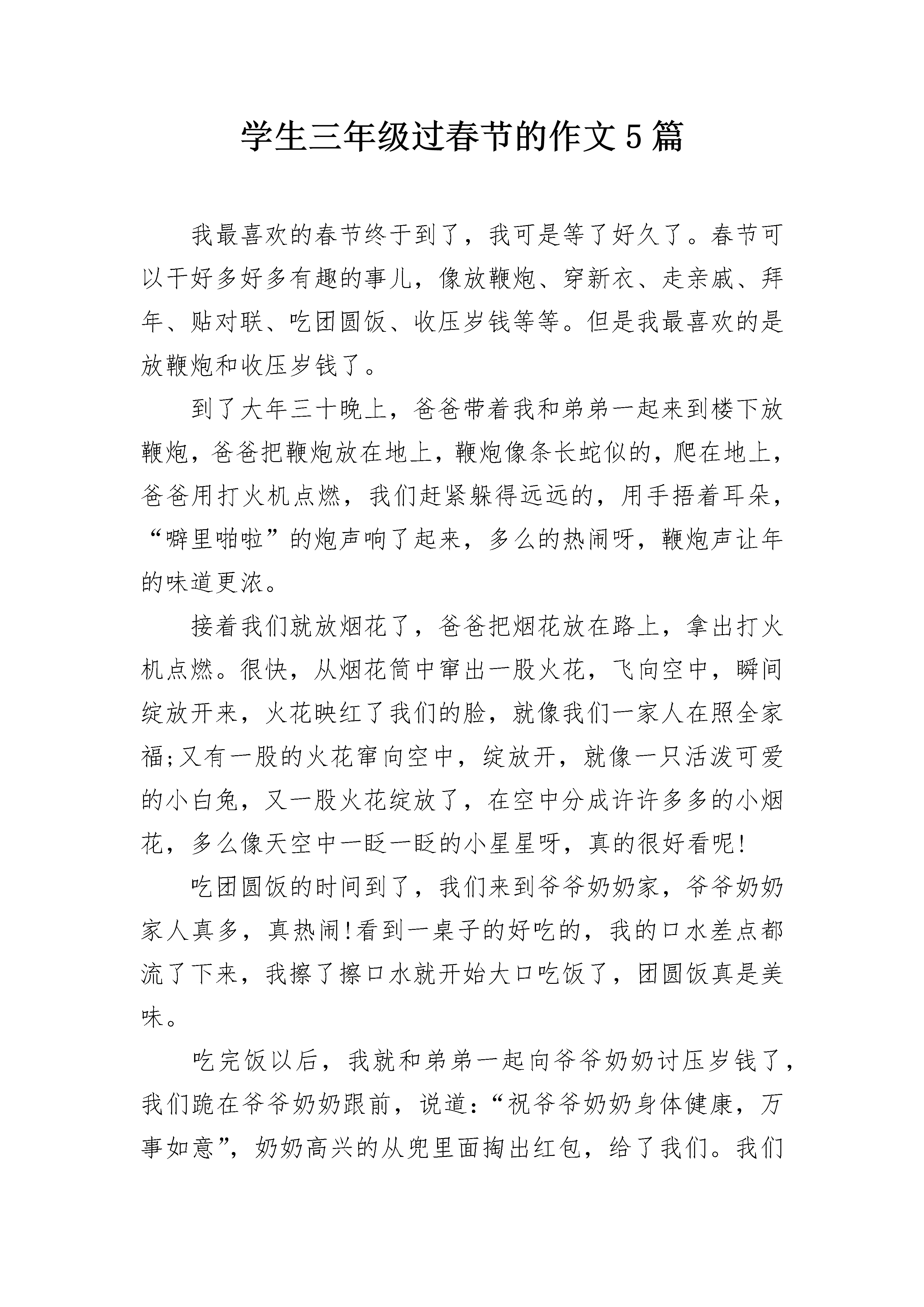 学生三年级过春节的作文5篇

我最喜欢的春节终于到了，我可是等了好久了。春节可以干好多好多有趣的事儿，像放鞭炮、穿新衣、走亲戚、拜年、贴对联、吃团圆饭、收压岁钱等等。但是我最喜欢的是放鞭炮和收压岁钱了。

到了大年三十晚上，爸爸带着我和弟弟一起来到楼下放鞭炮，爸爸把鞭炮放在地上，鞭炮像条长蛇似的，爬在地上，爸爸用打火机点燃，我们赶紧躲得远远的，用手捂着耳朵，“噼里啪啦”的炮声响了起来，多么的热闹呀，鞭炮声让年的味道更浓。

接着我们就放烟花了，爸爸把烟花放在路上，拿出打火机点燃。很快，从烟花筒中窜出一股火花，飞向空中，瞬间绽放开来，火花映红了我们的脸，就像我们一家人在照全家福;又有一股的火花窜向空中，绽放开，就像一只活泼可爱的小白兔，又一股火花绽放了，在空中分成许许多多的小烟花，多么像天空中一眨一眨的小星星呀，真的很好看呢!

吃团圆饭的时间到了，我们来到爷爷奶奶家，爷爷奶奶家人真多，真热闹!看到一桌子的好吃的，我的口水差点都流了下来，我擦了擦口水就开始大口吃饭了，团圆饭真是美味。

吃完饭以后，我就和弟弟一起向爷爷奶奶讨压岁钱了，我们跪在爷爷奶奶跟前，说道:“祝爷爷奶奶身体健康，万事如意”，奶奶高兴的从兜里面掏出红包，给了我们。我们